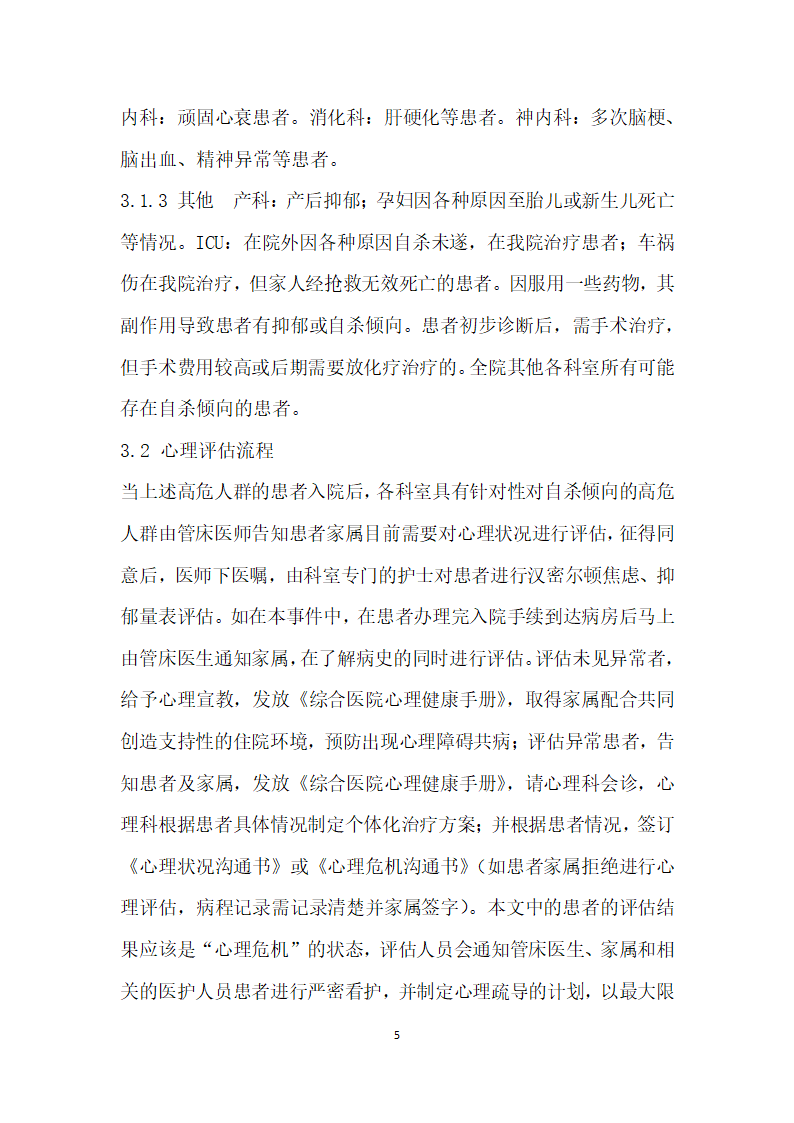 内科：顽固心衰患者。消化科：肝硬化等患者。神内科：多次脑梗、脑出血、精神异常等患者。

3.1.3 其他　产科：产后抑郁；孕妇因各种原因至胎儿或新生儿死亡等情况。ICU：在院外因各种原因自杀未遂，在我院治疗患者；车祸伤在我院治疗，但家人经抢救无效死亡的患者。因服用一些药物，其副作用导致患者有抑郁或自杀倾向。患者初步诊断后，需手术治疗，但手术费用较高或后期需要放化疗治疗的。全院其他各科室所有可能存在自杀倾向的患者。

3.2 心理评估流程

当上述高危人群的患者入院后，各科室具有针对性对自杀倾向的高危人群由管床医师告知患者家属目前需要对心理状况进行评估，征得同意后，医师下医嘱，由科室专门的护士对患者进行汉密尔顿焦虑、抑郁量表评估。如在本事件中，在患者办理完入院手续到达病房后马上由管床医生通知家属，在了解病史的同时进行评估。评估未见异常者，给予心理宣教，发放《综合医院心理健康手册》，取得家属配合共同创造支持性的住院环境，预防出现心理障碍共病；评估异常患者，告知患者及家属，发放《综合医院心理健康手册》，请心理科会诊，心理科根据患者具体情况制定个体化治疗方案；并根据患者情况，签订《心理状况沟通书》或《心理危机沟通书》（如患者家属拒绝进行心理评估，病程记录需记录清楚并家属签字）。本文中的患者的评估结果应该是“心理危机”的状态，评估人员会通知管床医生、家属和相关的医护人员患者进行严密看护，并制定心理疏导的计划，以最大限

5